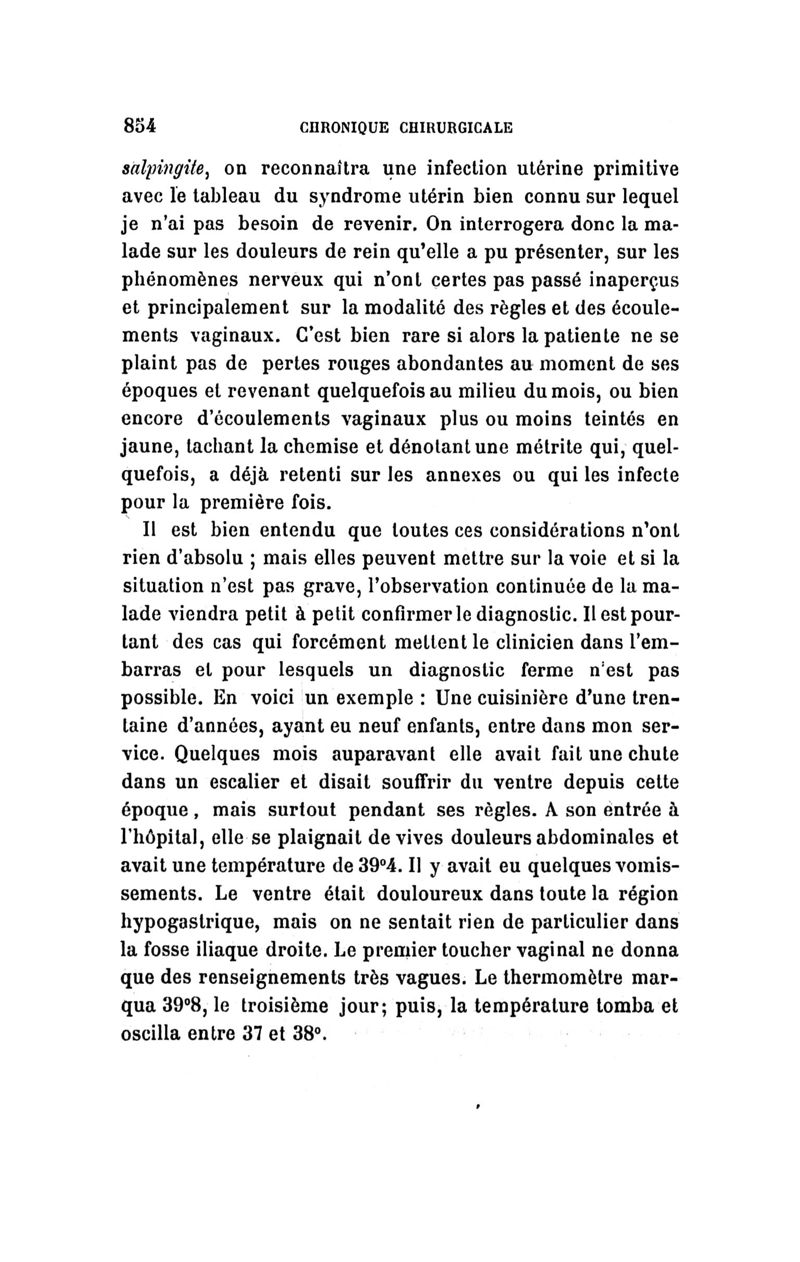 854 CHRONIQUE CHIRURGICALE

salpingite, on reconnaîtra une infection utérine primitive avec le tableau du syndrome utérin bien connu sur lequel je n'ai pas besoin de revenir. On interrogera donc la malade sur les douleurs de rein qu'elle a pu présenter, sur les phénomènes nerveux qui n'ont certes pas passé inaperçus et principalement sur la modalité des règles et des écoulements vaginaux. C'est bien rare si alors la patiente ne se plaint pas de pertes rouges abondantes au moment de ses époques et revenant quelquefois au milieu du mois, ou bien encore d'écoulements vaginaux plus ou moins teintés en jaune, tachant la chemise et dénotant une métrite qui, quelquefois, a déjà retenti sur les annexes ou qui les infecte pour la première fois.

Il est bien entendu que toutes ces considérations n'ont rien d'absolu ; mais elles peuvent mettre sur la voie et si la situation n'est pas grave, l'observation continuée de la malade viendra petit à petit confirmer le diagnostic. Il est pourtant des cas qui forcément mettent le clinicien dans l'embarras et pour lesquels un diagnostic ferme n'est pas possible. En voici un exemple : Une cuisinière d'une trentaine d'années, ayant eu neuf enfants, entre dans mon service. Quelques mois auparavant elle avait fait une chute dans un escalier et disait souffrir du ventre depuis cette époque, mais surtout pendant ses règles. A son entrée à l'hôpital, elle se plaignait de vives douleurs abdominales et avait une température de 39°4. Il y avait eu quelques vomissements. Le ventre était douloureux dans toute la région hypogastrique, mais on ne sentait rien de particulier dans la fosse iliaque droite. Le premier toucher vaginal ne donna que des renseignements très vagues. Le thermomètre marqua 39°8, le troisième jour; puis, la température tomba et oscilla entre 37 et 38°.